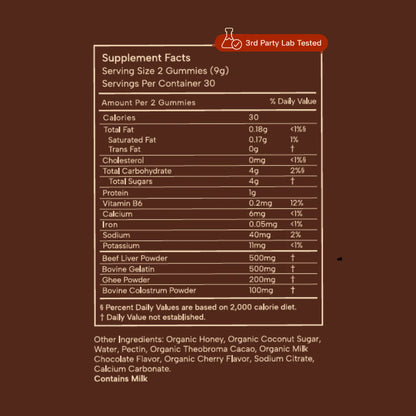 3rd Party Lab Tested

Supplement Facts
Serving Size 2 Gummies (9g)
Servings Per Container 30

| Amount Per 2 Gummies | | % Daily Value |
|---|---|---|
| Calories | 30 | |
| Total Fat | 0.18g | <1%§ |
| Saturated Fat | 0.17g | 1% |
| Trans Fat | 0g | † |
| Cholesterol | 0mg | <1%§ |
| Total Carbohydrate | 4g | 2%§ |
| Total Sugars | 4g | † |
| Protein | 1g | |
| Vitamin B6 | 0.2mg | 12% |
| Calcium | 6mg | <1% |
| Iron | 0.05mg | <1% |
| Sodium | 40mg | 2% |
| Potassium | 11mg | <1% |
| Beef Liver Powder | 500mg | † |
| Bovine Gelatin | 500mg | † |
| Ghee Powder | 200mg | † |
| Bovine Colostrum Powder | 100mg | † |

§ Percent Daily Values are based on 2,000 calorie diet.
† Daily Value not established.

Other Ingredients: Organic Honey, Organic Coconut Sugar, Water, Pectin, Organic Theobroma Cacao, Organic Milk Chocolate Flavor, Organic Cherry Flavor, Sodium Citrate, Calcium Carbonate.
Contains Milk